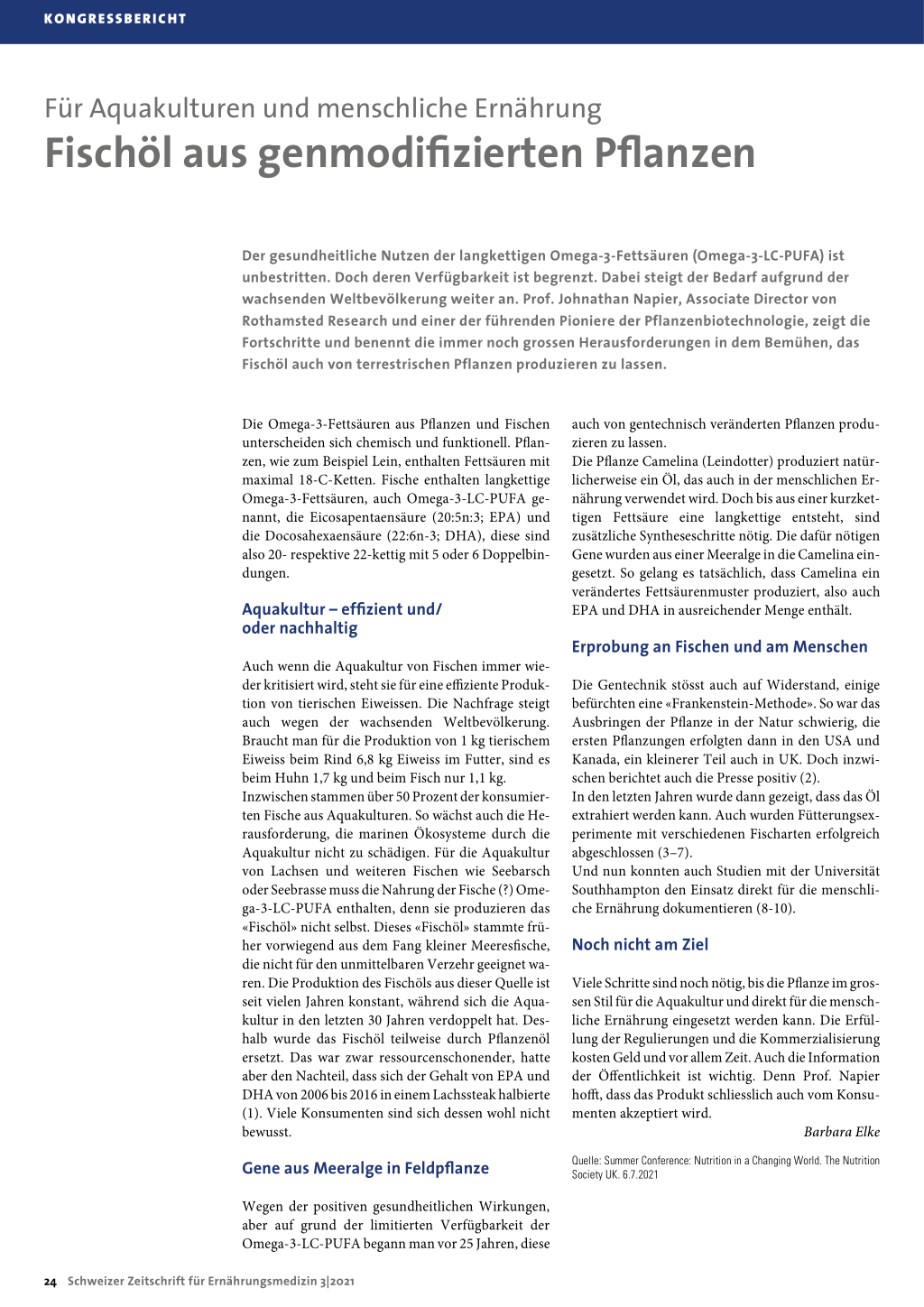 KONGRESSBERICHT

Für Aquakulturen und menschliche Ernährung
Fischöl aus genmodifizierten Pflanzen

Der gesundheitliche Nutzen der langkettigen Omega-3-Fettsäuren (Omega-3-LC-PUFA) ist unbestritten. Doch deren Verfügbarkeit ist begrenzt. Dabei steigt der Bedarf aufgrund der wachsenden Weltbevölkerung weiter an. Prof. Johnathan Napier, Associate Director von Rothamsted Research und einer der führenden Pioniere der Pflanzenbiotechnologie, zeigt die Fortschritte und benennt die immer noch grossen Herausforderungen in dem Bemühen, das Fischöl auch von terrestrischen Pflanzen produzieren zu lassen.

Die Omega-3-Fettsäuren aus Pflanzen und Fischen unterscheiden sich chemisch und funktionell. Pflanzen, wie zum Beispiel Lein, enthalten Fettsäuren mit maximal 18-C-Ketten. Fische enthalten langkettige Omega-3-Fettsäuren, auch Omega-3-LC-PUFA genannt, die Eicosapentaensäure (20:5n:3; EPA) und die Docosahexaensäure (22:6n-3; DHA), diese sind also 20- respektive 22-kettig mit 5 oder 6 Doppelbindungen.

Aquakultur – effizient und/ oder nachhaltig

Auch wenn die Aquakultur von Fischen immer wieder kritisiert wird, steht sie für eine effiziente Produktion von tierischen Eiweissen. Die Nachfrage steigt auch wegen der wachsenden Weltbevölkerung. Braucht man für die Produktion von 1 kg tierischem Eiweiss beim Rind 6,8 kg Eiweiss im Futter, sind es beim Huhn 1,7 kg und beim Fisch nur 1,1 kg.
Inzwischen stammen über 50 Prozent der konsumierten Fische aus Aquakulturen. So wächst auch die Herausforderung, die marinen Ökosysteme durch die Aquakultur nicht zu schädigen. Für die Aquakultur von Lachsen und weiteren Fischen wie Seebarsch oder Seebrasse muss die Nahrung der Fische (?) Omega-3-LC-PUFA enthalten, denn sie produzieren das «Fischöl» nicht selbst. Dieses «Fischöl» stammte früher vorwiegend aus dem Fang kleiner Meeresfische, die nicht für den unmittelbaren Verzehr geeignet waren. Die Produktion des Fischöls aus dieser Quelle ist seit vielen Jahren konstant, während sich die Aquakultur in den letzten 30 Jahren verdoppelt hat. Deshalb wurde das Fischöl teilweise durch Pflanzenöl ersetzt. Das war zwar ressourcenschonender, hatte aber den Nachteil, dass sich der Gehalt von EPA und DHA von 2006 bis 2016 in einem Lachssteak halbierte (1). Viele Konsumenten sind sich dessen wohl nicht bewusst.

Gene aus Meeralge in Feldpflanze

Wegen der positiven gesundheitlichen Wirkungen, aber auf grund der limitierten Verfügbarkeit der Omega-3-LC-PUFA begann man vor 25 Jahren, diese auch von gentechnisch veränderten Pflanzen produzieren zu lassen.
Die Pflanze Camelina (Leindotter) produziert natürlicherweise ein Öl, das auch in der menschlichen Ernährung verwendet wird. Doch bis aus einer kurzkettigen Fettsäure eine langkettige entsteht, sind zusätzliche Syntheseschritte nötig. Die dafür nötigen Gene wurden aus einer Meeralge in die Camelina eingesetzt. So gelang es tatsächlich, dass Camelina ein verändertes Fettsäurenmuster produziert, also auch EPA und DHA in ausreichender Menge enthält.

Erprobung an Fischen und am Menschen

Die Gentechnik stösst auch auf Widerstand, einige befürchten eine «Frankenstein-Methode». So war das Ausbringen der Pflanze in der Natur schwierig, die ersten Pflanzungen erfolgten dann in den USA und Kanada, ein kleinerer Teil auch in UK. Doch inzwischen berichtet auch die Presse positiv (2).
In den letzten Jahren wurde dann gezeigt, dass das Öl extrahiert werden kann. Auch wurden Fütterungsexperimente mit verschiedenen Fischarten erfolgreich abgeschlossen (3–7).
Und nun konnten auch Studien mit der Universität Southhampton den Einsatz direkt für die menschliche Ernährung dokumentieren (8-10).

Noch nicht am Ziel

Viele Schritte sind noch nötig, bis die Pflanze im grossen Stil für die Aquakultur und direkt für die menschliche Ernährung eingesetzt werden kann. Die Erfüllung der Regulierungen und die Kommerzialisierung kosten Geld und vor allem Zeit. Auch die Information der Öffentlichkeit ist wichtig. Denn Prof. Napier hofft, dass das Produkt schliesslich auch vom Konsumenten akzeptiert wird.

Barbara Elke

Quelle: Summer Conference: Nutrition in a Changing World. The Nutrition Society UK. 6.7.2021

24 Schweizer Zeitschrift für Ernährungsmedizin 3|2021